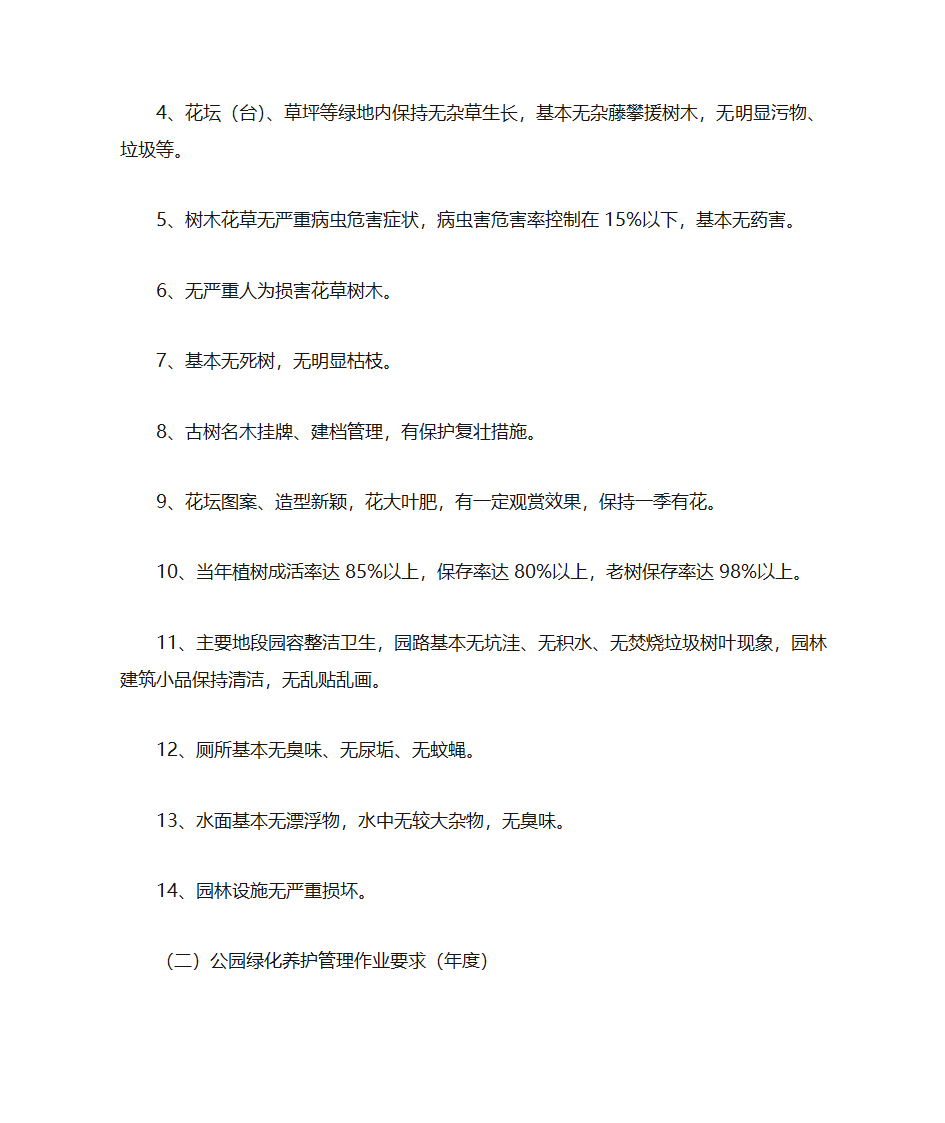 4、花坛（台）、草坪等绿地内保持无杂草生长，基本无杂藤攀援树木，无明显污物、垃圾等。

5、树木花草无严重病虫危害症状，病虫害危害率控制在 15%以下，基本无药害。

6、无严重人为损害花草树木。

7、基本无死树，无明显枯枝。

8、古树名木挂牌、建档管理，有保护复壮措施。

9、花坛图案、造型新颖，花大叶肥，有一定观赏效果，保持一季有花。

10、当年植树成活率达 85%以上，保存率达 80%以上，老树保存率达 98%以上。

11、主要地段园容整洁卫生，园路基本无坑洼、无积水、无焚烧垃圾树叶现象，园林建筑小品保持清洁，无乱贴乱画。

12、厕所基本无臭味、无尿垢、无蚊蝇。

13、水面基本无漂浮物，水中无较大杂物，无臭味。

14、园林设施无严重损坏。

（二）公园绿化养护管理作业要求（年度）